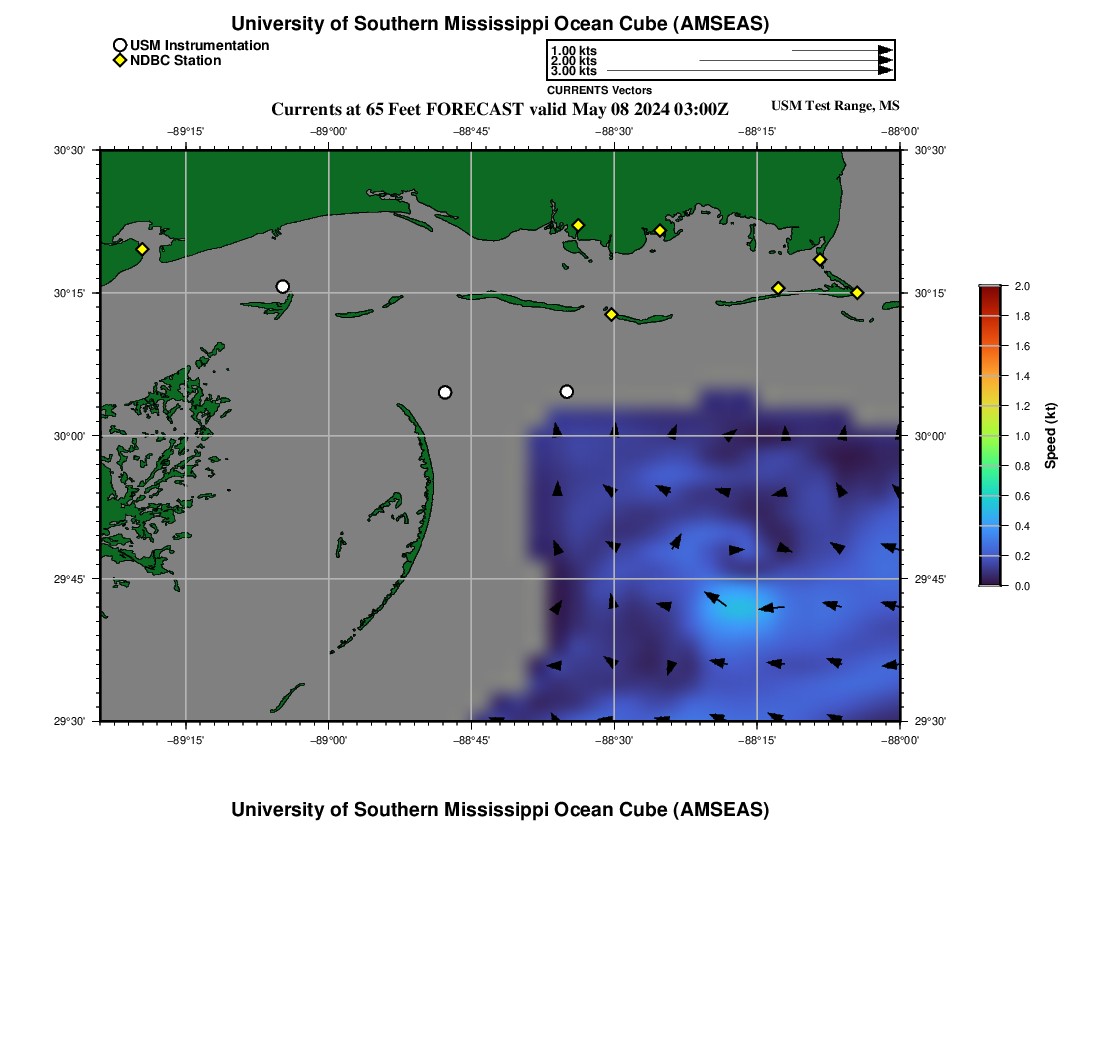 University of Southern Mississippi Ocean Cube (AMSEAS)

USM Instrumentation
NDBC Station

1.00 kts
2.00 kts
3.00 kts
CURRENTS Vectors

Currents at 65 Feet FORECAST valid May 08 2024 03:00Z

USM Test Range, MS

−89°15' −89°00' −88°45' −88°30' −88°15' −88°00'

30°30' 30°15' 30°00' 29°45' 29°30'

30°30' 30°15' 30°00' 29°45' 29°30'

−89°15' −89°00' −88°45' −88°30' −88°15' −88°00'

2.0 1.8 1.6 1.4 1.2 1.0 0.8 0.6 0.4 0.2 0.0

Speed (kt)

University of Southern Mississippi Ocean Cube (AMSEAS)